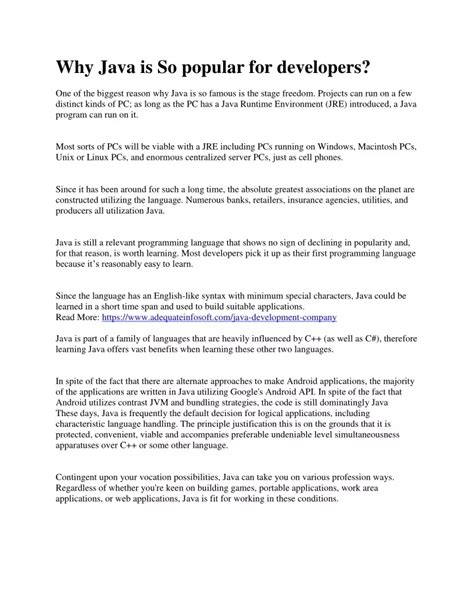 Why Java is So popular for developers?

One of the biggest reason why Java is so famous is the stage freedom. Projects can run on a few distinct kinds of PC; as long as the PC has a Java Runtime Environment (JRE) introduced, a Java program can run on it.

Most sorts of PCs will be viable with a JRE including PCs running on Windows, Macintosh PCs, Unix or Linux PCs, and enormous centralized server PCs, just as cell phones.

Since it has been around for such a long time, the absolute greatest associations on the planet are constructed utilizing the language. Numerous banks, retailers, insurance agencies, utilities, and producers all utilization Java.

Java is still a relevant programming language that shows no sign of declining in popularity and, for that reason, is worth learning. Most developers pick it up as their first programming language because it's reasonably easy to learn.

Since the language has an English-like syntax with minimum special characters, Java could be learned in a short time span and used to build suitable applications.
Read More: https://www.adequateinfosoft.com/java-development-company

Java is part of a family of languages that are heavily influenced by C++ (as well as C#), therefore learning Java offers vast benefits when learning these other two languages.

In spite of the fact that there are alternate approaches to make Android applications, the majority of the applications are written in Java utilizing Google's Android API. In spite of the fact that Android utilizes contrast JVM and bundling strategies, the code is still dominatingly Java These days, Java is frequently the default decision for logical applications, including characteristic language handling. The principle justification this is on the grounds that it is protected, convenient, viable and accompanies preferable undeniable level simultaneousness apparatuses over C++ or some other language.

Contingent upon your vocation possibilities, Java can take you on various profession ways. Regardless of whether you're keen on building games, portable applications, work area applications, or web applications, Java is fit for working in these conditions.